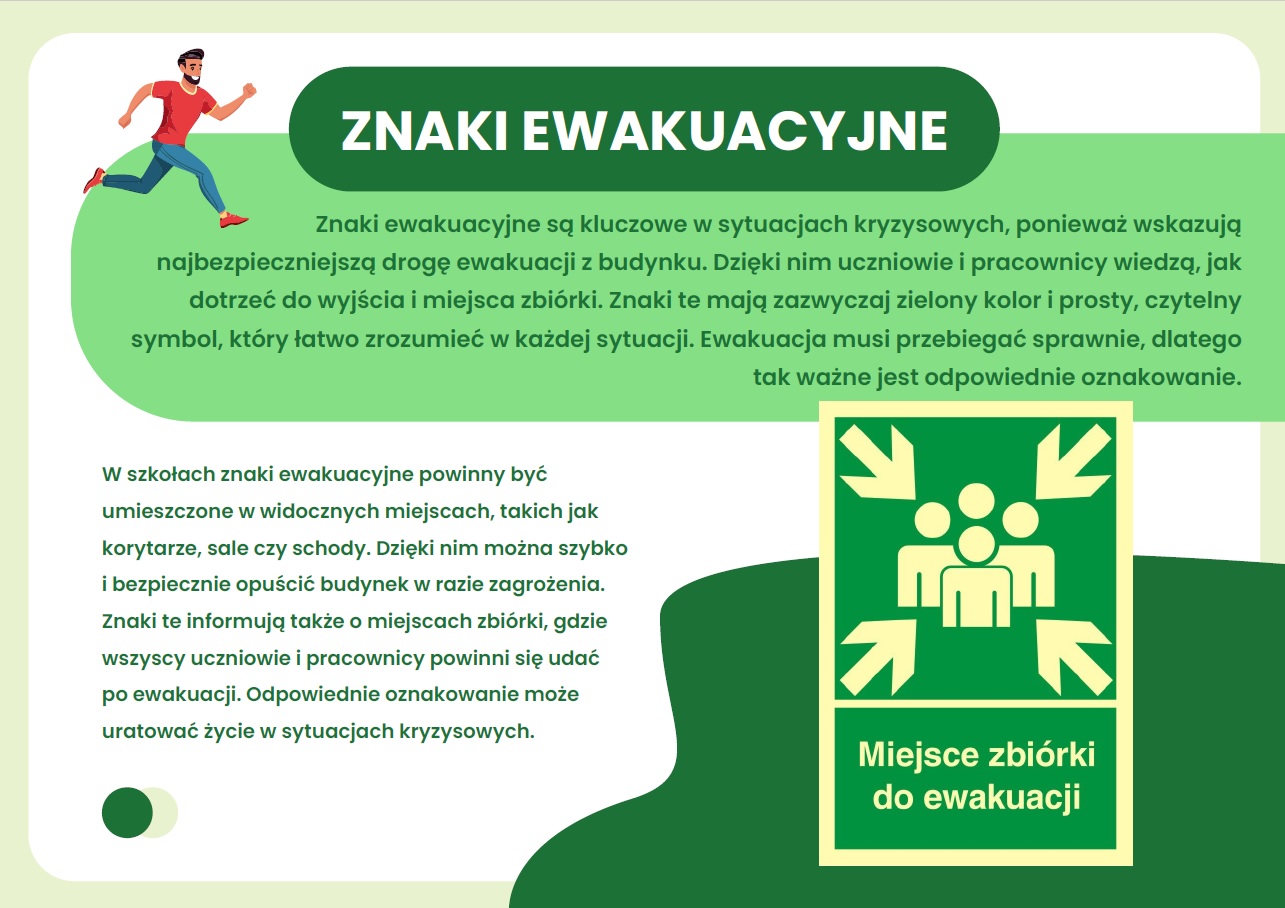 ZNAKI EWAKUACYJNE

Znaki ewakuacyjne są kluczowe w sytuacjach kryzysowych, ponieważ wskazują najbezpieczniejszą drogę ewakuacji z budynku. Dzięki nim uczniowie i pracownicy wiedzą, jak dotrzeć do wyjścia i miejsca zbiórki. Znaki te mają zazwyczaj zielony kolor i prosty, czytelny symbol, który łatwo zrozumieć w każdej sytuacji. Ewakuacja musi przebiegać sprawnie, dlatego tak ważne jest odpowiednie oznakowanie.

W szkołach znaki ewakuacyjne powinny być umieszczone w widocznych miejscach, takich jak korytarze, sale czy schody. Dzięki nim można szybko i bezpiecznie opuścić budynek w razie zagrożenia. Znaki te informują także o miejscach zbiórki, gdzie wszyscy uczniowie i pracownicy powinni się udać po ewakuacji. Odpowiednie oznakowanie może uratować życie w sytuacjach kryzysowych.

Miejsce zbiórki do ewakuacji